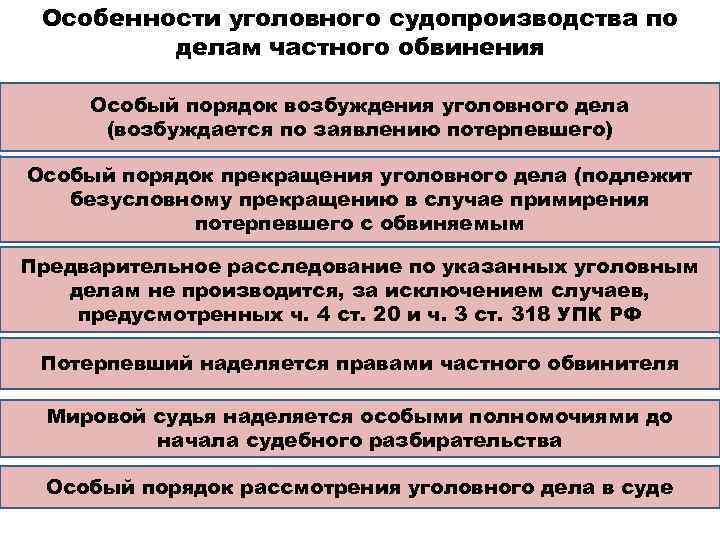 Особенности уголовного судопроизводства по делам частного обвинения

Особый порядок возбуждения уголовного дела (возбуждается по заявлению потерпевшего)

Особый порядок прекращения уголовного дела (подлежит безусловному прекращению в случае примирения потерпевшего с обвиняемым

Предварительное расследование по указанных уголовным делам не производится, за исключением случаев, предусмотренных ч. 4 ст. 20 и ч. 3 ст. 318 УПК РФ

Потерпевший наделяется правами частного обвинителя

Мировой судья наделяется особыми полномочиями до начала судебного разбирательства

Особый порядок рассмотрения уголовного дела в суде